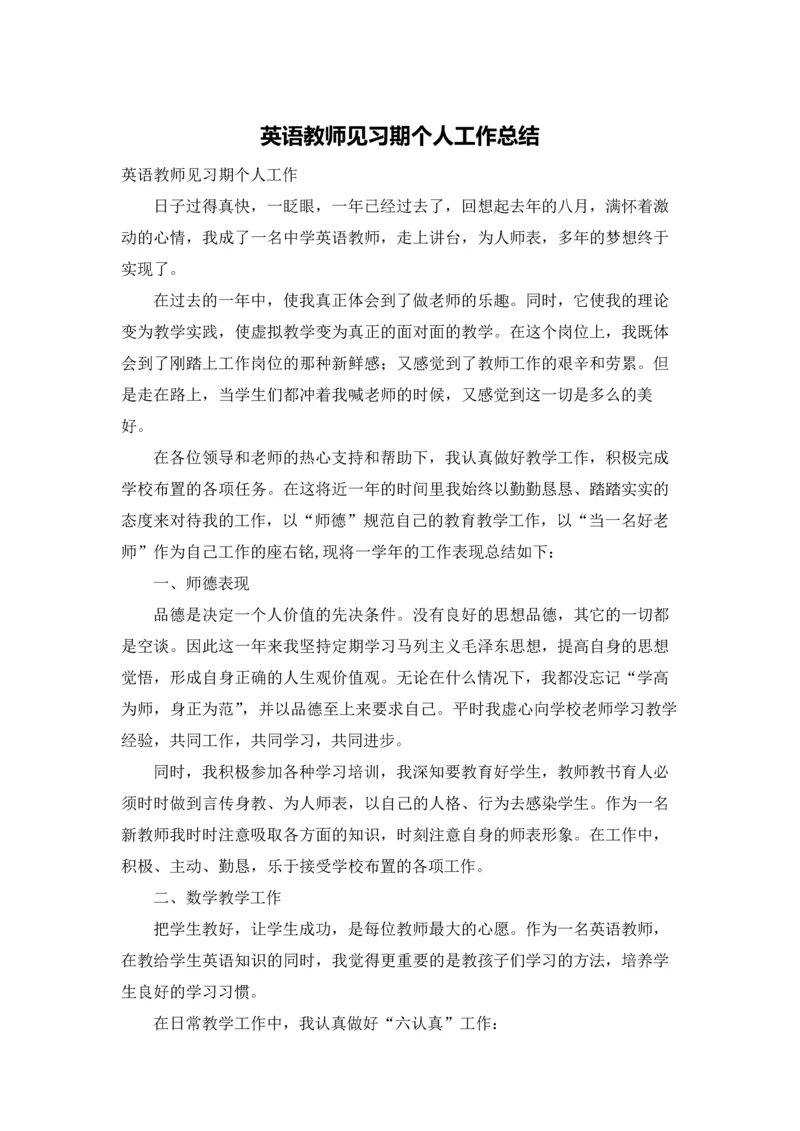 英语教师见习期个人工作总结

英语教师见习期个人工作

日子过得真快，一眨眼，一年已经过去了，回想起去年的八月，满怀着激动的心情，我成了一名中学英语教师，走上讲台，为人师表，多年的梦想终于实现了。

在过去的一年中，使我真正体会到了做老师的乐趣。同时，它使我的理论变为教学实践，使虚拟教学变为真正的面对面的教学。在这个岗位上，我既体会到了刚踏上工作岗位的那种新鲜感；又感觉到了教师工作的艰辛和劳累。但是走在路上，当学生们都冲着我喊老师的时候，又感觉到这一切是多么的美好。

在各位领导和老师的热心支持和帮助下，我认真做好教学工作，积极完成学校布置的各项任务。在这将近一年的时间里我始终以勤勤恳恳、踏踏实实的态度来对待我的工作，以“师德”规范自己的教育教学工作，以“当一名好老师”作为自己工作的座右铭,现将一学年的工作表现总结如下：

一、师德表现

品德是决定一个人价值的先决条件。没有良好的思想品德，其它的一切都是空谈。因此这一年来我坚持定期学习马列主义毛泽东思想，提高自身的思想觉悟，形成自身正确的人生观价值观。无论在什么情况下，我都没忘记“学高为师，身正为范”，并以品德至上来要求自己。平时我虚心向学校老师学习教学经验，共同工作，共同学习，共同进步。

同时，我积极参加各种学习培训，我深知要教育好学生，教师教书育人必须时时做到言传身教、为人师表，以自己的人格、行为去感染学生。作为一名新教师我时时注意吸取各方面的知识，时刻注意自身的师表形象。在工作中，积极、主动、勤恳，乐于接受学校布置的各项工作。

二、数学教学工作

把学生教好，让学生成功，是每位教师最大的心愿。作为一名英语教师，在教给学生英语知识的同时，我觉得更重要的是教孩子们学习的方法，培养学生良好的学习习惯。

在日常教学工作中，我认真做好“六认真”工作：